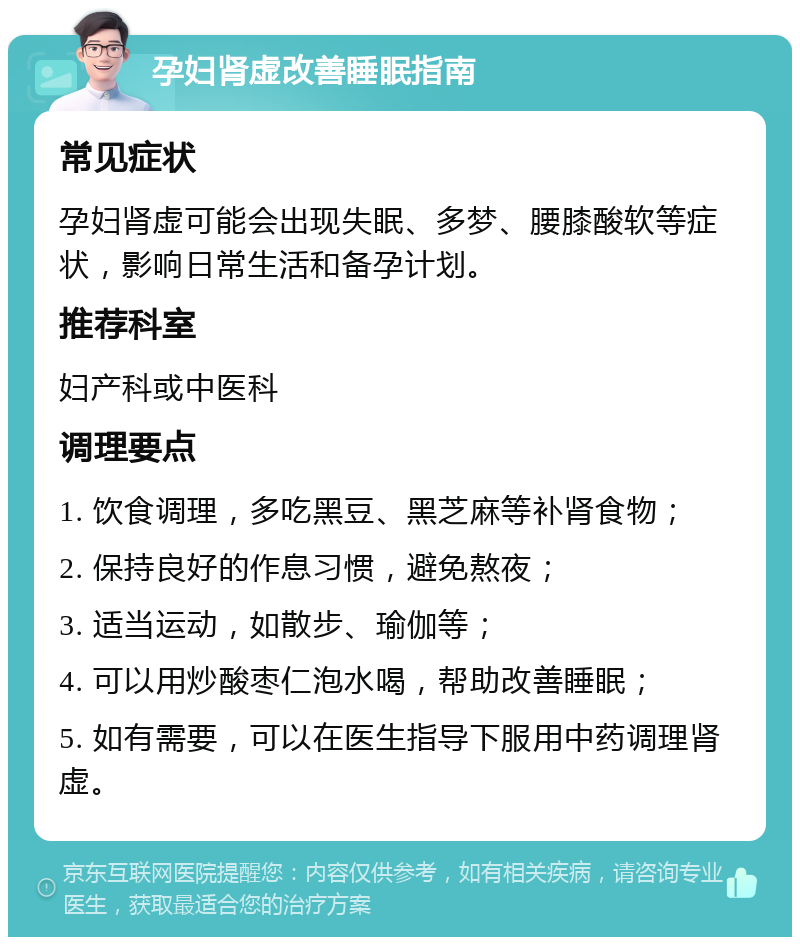 孕妇肾虚改善睡眠指南

常见症状

孕妇肾虚可能会出现失眠、多梦、腰膝酸软等症状，影响日常生活和备孕计划。

推荐科室

妇产科或中医科

调理要点

1. 饮食调理，多吃黑豆、黑芝麻等补肾食物；

2. 保持良好的作息习惯，避免熬夜；

3. 适当运动，如散步、瑜伽等；

4. 可以用炒酸枣仁泡水喝，帮助改善睡眠；

5. 如有需要，可以在医生指导下服用中药调理肾虚。

京东互联网医院提醒您：内容仅供参考，如有相关疾病，请咨询专业医生，获取最适合您的治疗方案